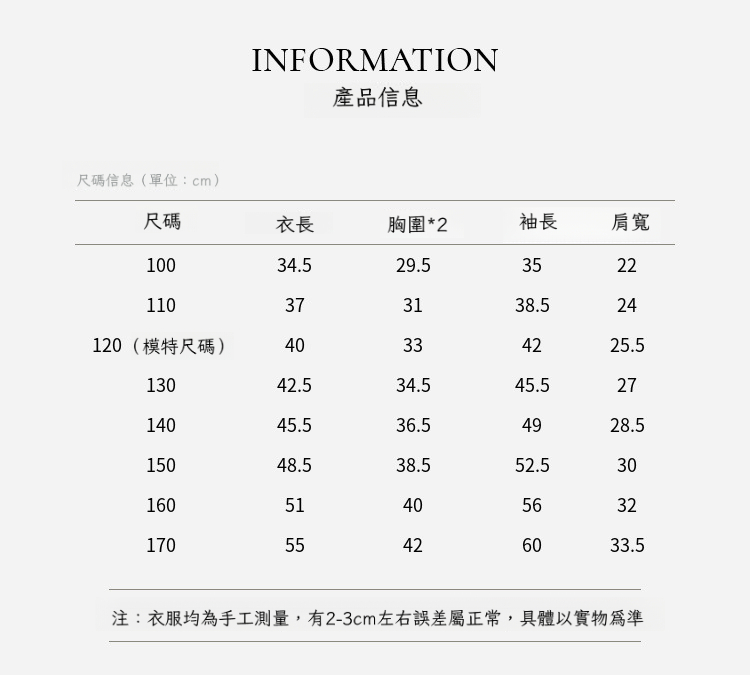 INFORMATION
產品信息

尺碼信息（單位：cm）

| 尺碼 | 衣長 | 胸圍*2 | 袖長 | 肩寬 |
|---|---|---|---|---|
| 100 | 34.5 | 29.5 | 35 | 22 |
| 110 | 37 | 31 | 38.5 | 24 |
| 120（模特尺碼） | 40 | 33 | 42 | 25.5 |
| 130 | 42.5 | 34.5 | 45.5 | 27 |
| 140 | 45.5 | 36.5 | 49 | 28.5 |
| 150 | 48.5 | 38.5 | 52.5 | 30 |
| 160 | 51 | 40 | 56 | 32 |
| 170 | 55 | 42 | 60 | 33.5 |

注：衣服均為手工測量，有2-3cm左右誤差屬正常，具體以實物爲準